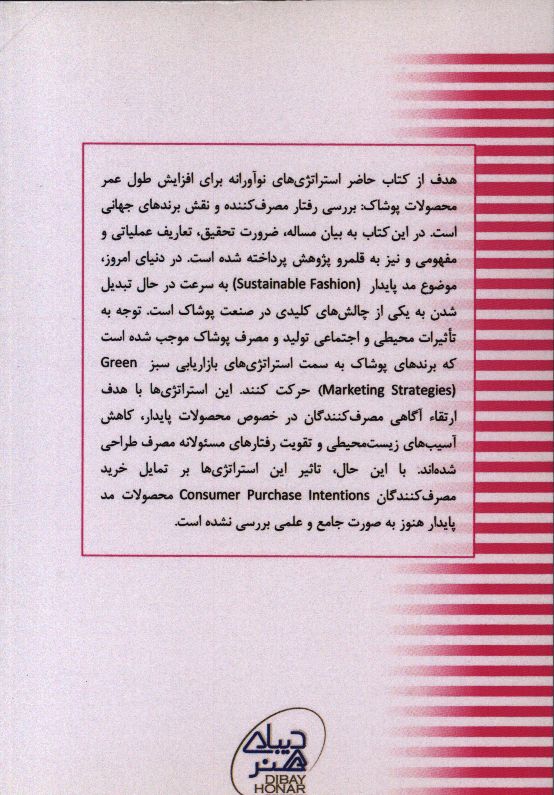 هدف از کتاب حاضر استراتژی‌های نوآورانه برای افزایش طول عمر محصولات پوشاک: بررسی رفتار مصرف‌کننده و نقش برندهای جهانی است. در این کتاب به بیان مساله، ضرورت تحقیق، تعاریف عملیاتی و مفهومی و نیز به قلمرو پژوهش پرداخته شده است. در دنیای امروز، موضوع مد پایدار (Sustainable Fashion) به سرعت در حال تبدیل شدن به یکی از چالش‌های کلیدی در صنعت پوشاک است. توجه به تأثیرات محیطی و اجتماعی تولید و مصرف پوشاک موجب شده است که برندهای پوشاک به سمت استراتژی‌های بازاریابی سبز Green (Marketing Strategies) حرکت کنند. این استراتژی‌ها با هدف ارتقاء آگاهی مصرف‌کنندگان در خصوص محصولات پایدار، کاهش آسیب‌های زیست‌محیطی و تقویت رفتارهای مسئولانه مصرف طراحی شده‌اند. با این حال، تاثیر این استراتژی‌ها بر تمایل خرید مصرف‌کنندگان Consumer Purchase Intentions محصولات مد پایدار هنوز به صورت جامع و علمی بررسی نشده است.

دیبای هنر
DIBAY HONAR